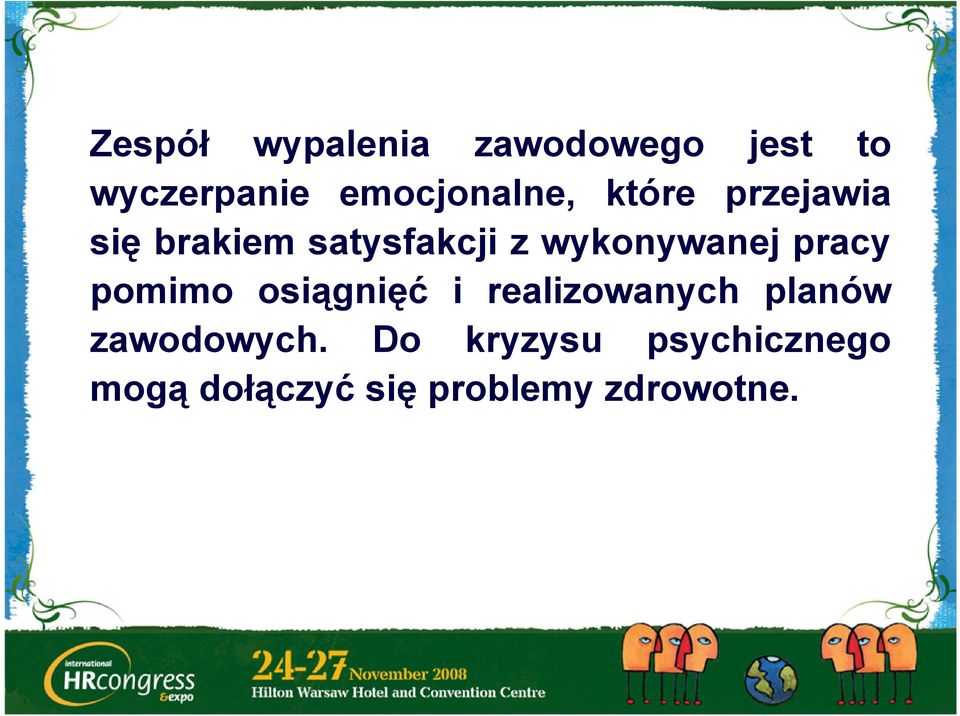 Zespół wypalenia zawodowego jest to wyczerpanie emocjonalne, które przejawia się brakiem satysfakcji z wykonywanej pracy pomimo osiągnięć i realizowanych planów zawodowych. Do kryzysu psychicznego mogą dołączyć się problemy zdrowotne.

international HRcongress &expo

24-27 November 2008
Hilton Warsaw Hotel and Convention Centre